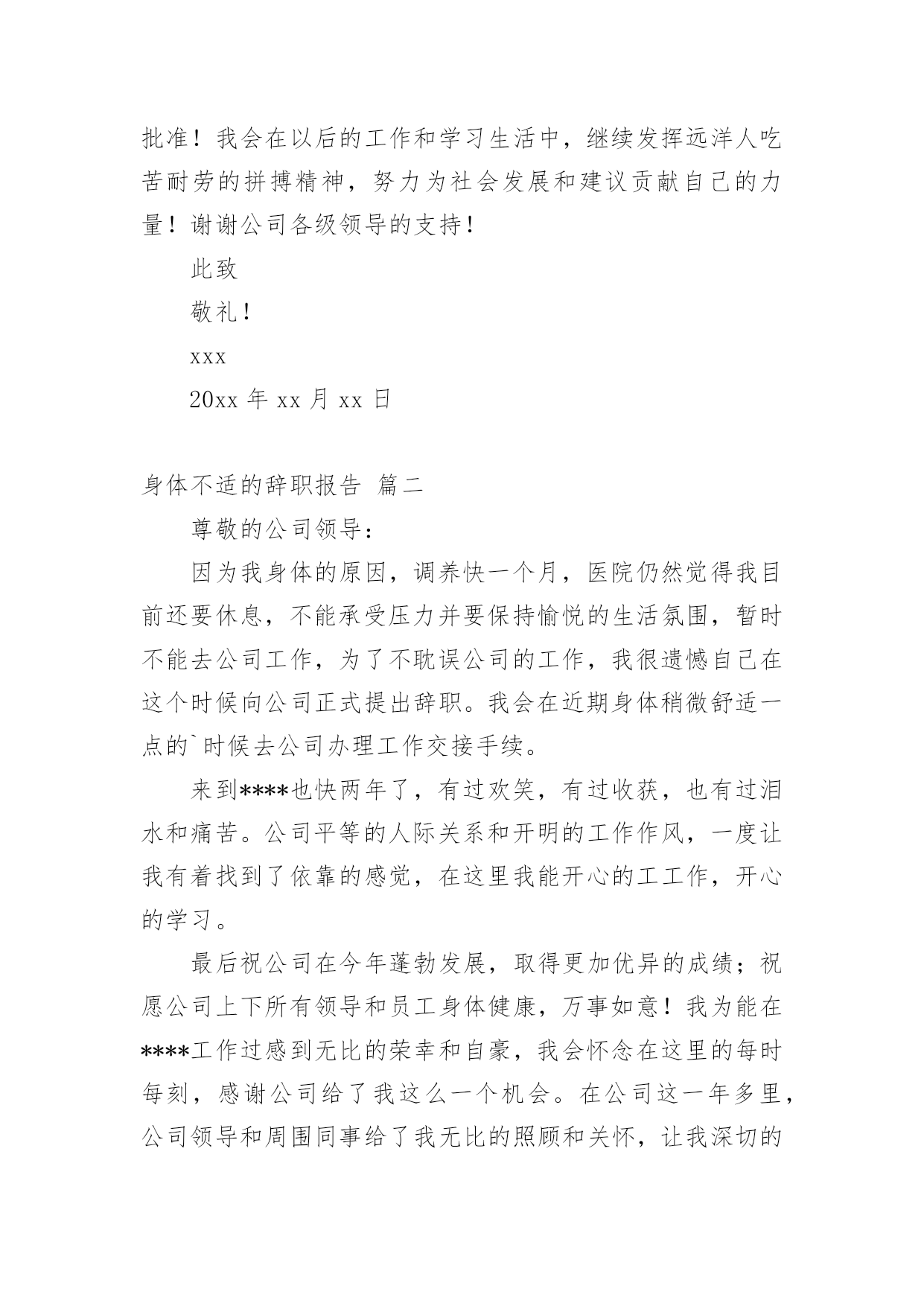 批准！我会在以后的工作和学习生活中，继续发挥远洋人吃苦耐劳的拼搏精神，努力为社会发展和建议贡献自己的力量！谢谢公司各级领导的支持！

此致

敬礼！

xxx

20xx 年 xx 月 xx 日

身体不适的辞职报告 篇二

尊敬的公司领导：

因为我身体的原因，调养快一个月，医院仍然觉得我目前还要休息，不能承受压力并要保持愉悦的生活氛围，暂时不能去公司工作，为了不耽误公司的工作，我很遗憾自己在这个时候向公司正式提出辞职。我会在近期身体稍微舒适一点的`时候去公司办理工作交接手续。

来到****也快两年了，有过欢笑，有过收获，也有过泪水和痛苦。公司平等的人际关系和开明的工作作风，一度让我有着找到了依靠的感觉，在这里我能开心的工工作，开心的学习。

最后祝公司在今年蓬勃发展，取得更加优异的成绩；祝愿公司上下所有领导和员工身体健康，万事如意！我为能在****工作过感到无比的荣幸和自豪，我会怀念在这里的每时每刻，感谢公司给了我这么一个机会。在公司这一年多里，公司领导和周围同事给了我无比的照顾和关怀，让我深切的